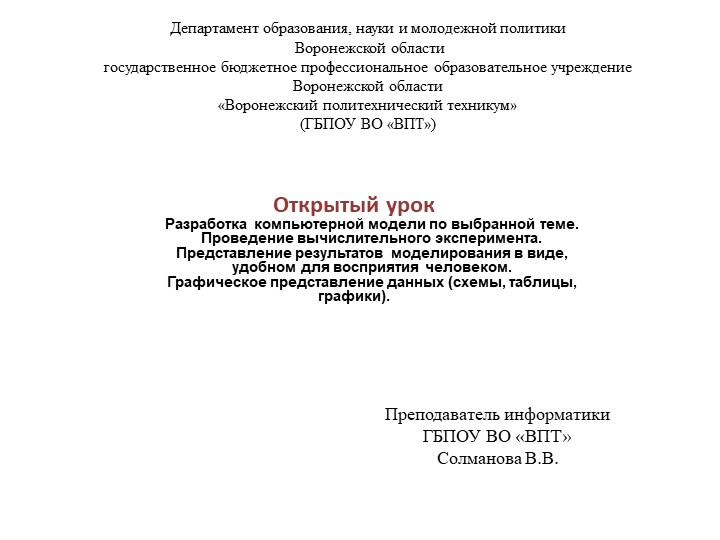 Департамент образования, науки и молодежной политики
Воронежской области
государственное бюджетное профессиональное образовательное учреждение
Воронежской области
«Воронежский политехнический техникум»
(ГБПОУ ВО «ВПТ»)

Открытый урок
Разработка компьютерной модели по выбранной теме.
Проведение вычислительного эксперимента.
Представление результатов моделирования в виде, удобном для восприятия человеком.
Графическое представление данных (схемы, таблицы, графики).

Преподаватель информатики
ГБПОУ ВО «ВПТ»
Солманова В.В.